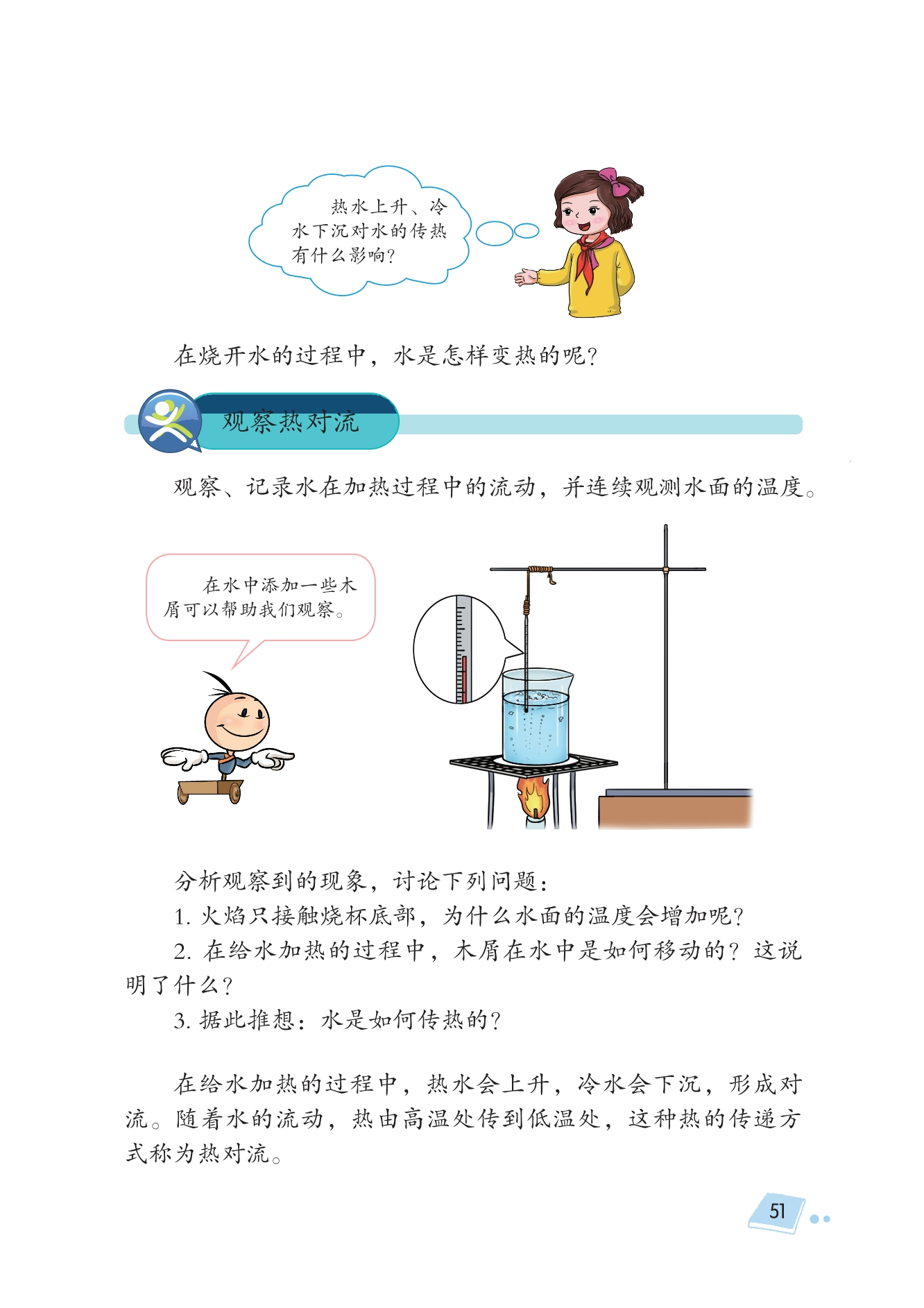 热水上升、冷水下沉对水的传热有什么影响?

在烧开水的过程中，水是怎样变热的呢?

观察热对流

观察、记录水在加热过程中的流动，并连续观测水面的温度。

在水中添加一些木屑可以帮助我们观察。

分析观察到的现象，讨论下列问题:

1.火焰只接触烧杯底部，为什么水面的温度会增加呢?

2.在给水加热的过程中，木屑在水中是如何移动的?这说明了什么?

3.据此推想:水是如何传热的?

在给水加热的过程中，热水会上升，冷水会下沉，形成对流。随着水的流动，热由高温处传到低温处，这种热的传递方式称为热对流。

51